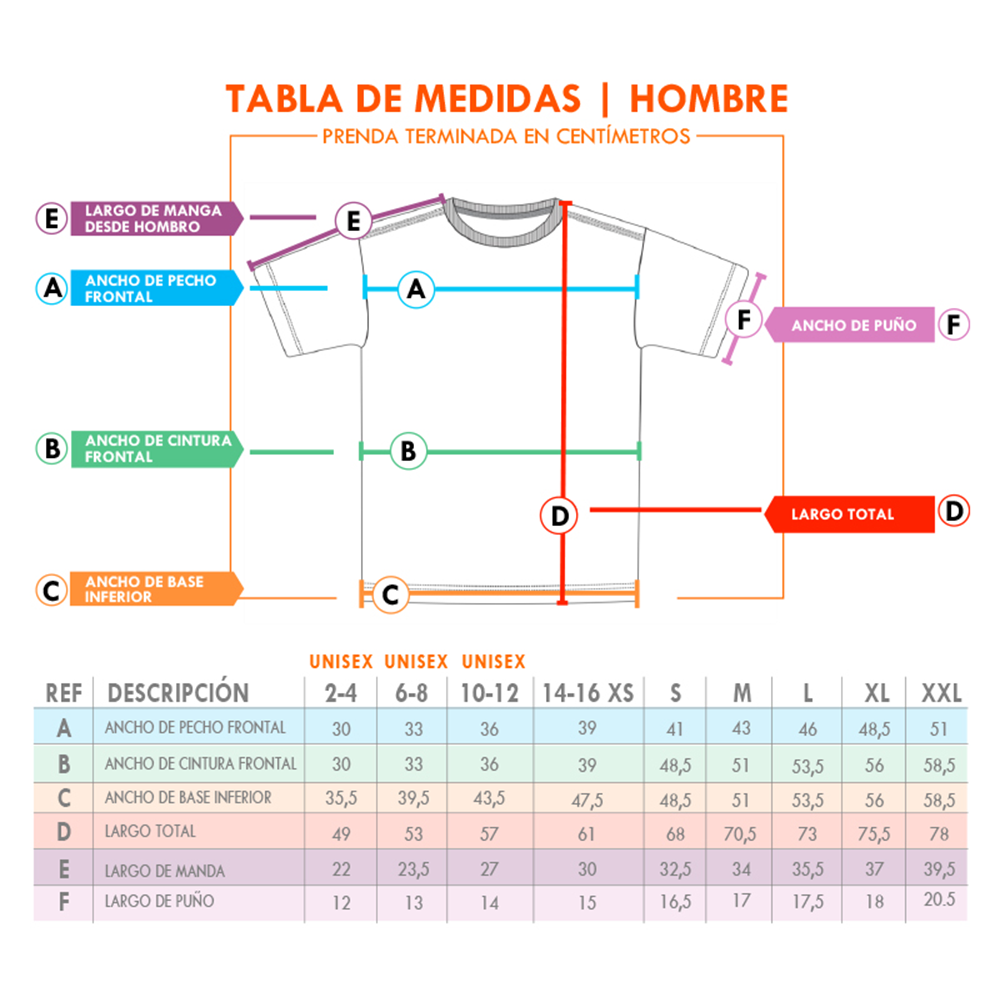 TABLA DE MEDIDAS | HOMBRE

PRENDA TERMINADA EN CENTÍMETROS

E LARGO DE MANGA DESDE HOMBRO

E

A ANCHO DE PECHO FRONTAL

A

F

ANCHO DE PUÑO F

B ANCHO DE CINTURA FRONTAL

B

D

LARGO TOTAL D

C ANCHO DE BASE INFERIOR

C

UNISEX UNISEX UNISEX

| REF | DESCRIPCIÓN | 2-4 | 6-8 | 10-12 | 14-16 XS | S | M | L | XL | XXL |
|---|---|---|---|---|---|---|---|---|---|---|
| A | ANCHO DE PECHO FRONTAL | 30 | 33 | 36 | 39 | 41 | 43 | 46 | 48,5 | 51 |
| B | ANCHO DE CINTURA FRONTAL | 30 | 33 | 36 | 39 | 48,5 | 51 | 53,5 | 56 | 58,5 |
| C | ANCHO DE BASE INFERIOR | 35,5 | 39,5 | 43,5 | 47,5 | 48,5 | 51 | 53,5 | 56 | 58,5 |
| D | LARGO TOTAL | 49 | 53 | 57 | 61 | 68 | 70,5 | 73 | 75,5 | 78 |
| E | LARGO DE MANDA | 22 | 23,5 | 27 | 30 | 32,5 | 34 | 35,5 | 37 | 39,5 |
| F | LARGO DE PUÑO | 12 | 13 | 14 | 15 | 16,5 | 17 | 17,5 | 18 | 20.5 |